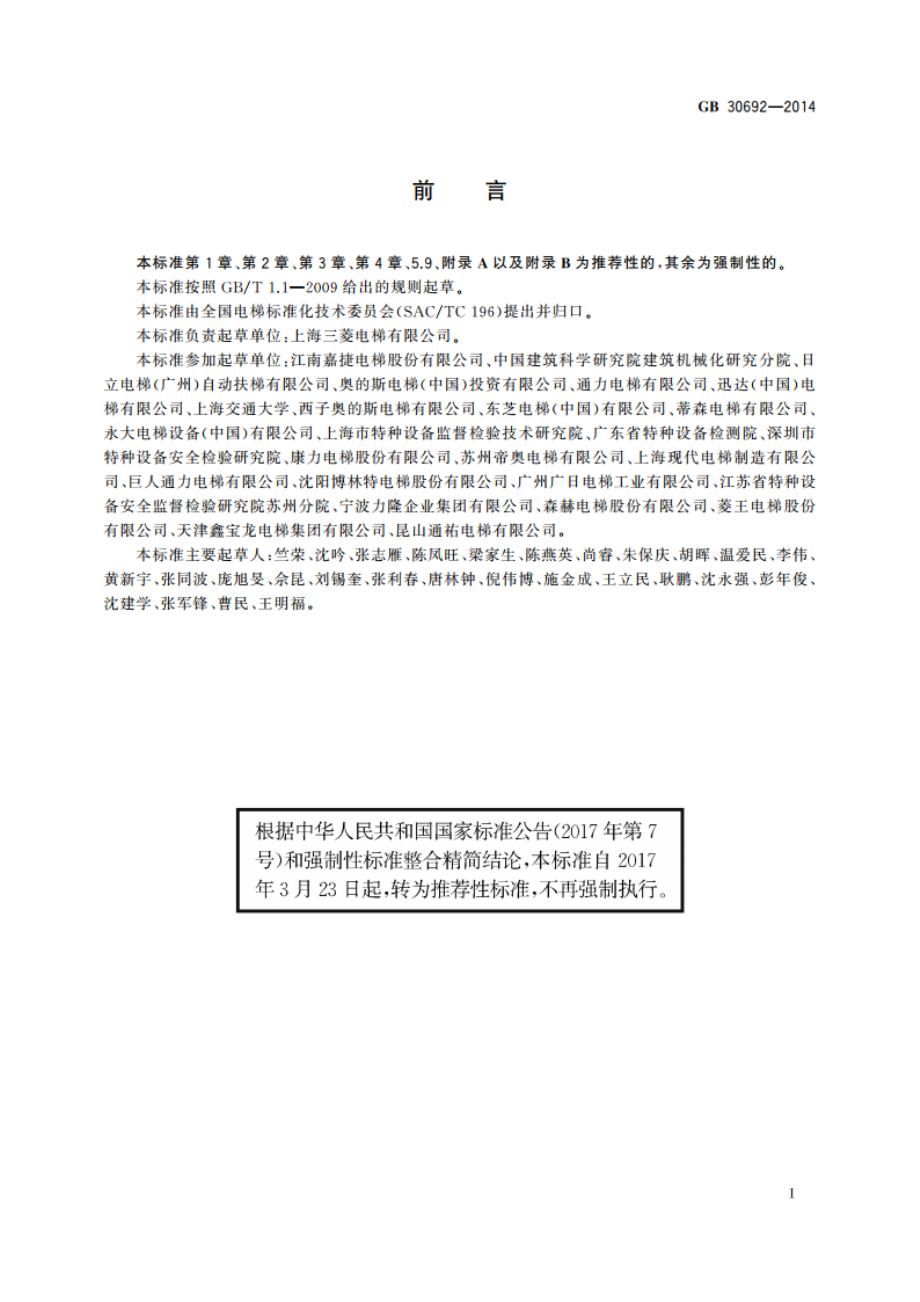 GB 30692—2014

前　言

本标准第1章、第2章、第3章、第4章、5.9、附录A以及附录B为推荐性的，其余为强制性的。

本标准按照GB/T 1.1—2009给出的规则起草。

本标准由全国电梯标准化技术委员会(SAC/TC 196)提出并归口。

本标准负责起草单位：上海三菱电梯有限公司。

本标准参加起草单位：江南嘉捷电梯股份有限公司、中国建筑科学研究院建筑机械化研究分院、日立电梯(广州)自动扶梯有限公司、奥的斯电梯(中国)投资有限公司、通力电梯有限公司、迅达(中国)电梯有限公司、上海交通大学、西子奥的斯电梯有限公司、东芝电梯(中国)有限公司、蒂森电梯有限公司、永大电梯设备(中国)有限公司、上海市特种设备监督检验技术研究院、广东省特种设备检测院、深圳市特种设备安全检验研究院、康力电梯股份有限公司、苏州帝奥电梯有限公司、上海现代电梯制造有限公司、巨人通力电梯有限公司、沈阳博林特电梯股份有限公司、广州广日电梯工业有限公司、江苏省特种设备安全监督检验研究院苏州分院、宁波力隆企业集团有限公司、森赫电梯股份有限公司、菱王电梯股份有限公司、天津鑫宝龙电梯集团有限公司、昆山通祐电梯有限公司。

本标准主要起草人：竺荣、沈吟、张志雁、陈凤旺、梁家生、陈燕英、尚睿、朱保庆、胡晖、温爱民、李伟、黄新宇、张同波、庞旭旻、佘昆、刘锡奎、张利春、唐林钟、倪伟博、施金成、王立民、耿鹏、沈永强、彭年俊、沈建学、张军锋、曹民、王明福。

根据中华人民共和国国家标准公告(2017年第7号)和强制性标准整合精简结论，本标准自2017年3月23日起，转为推荐性标准，不再强制执行。

I